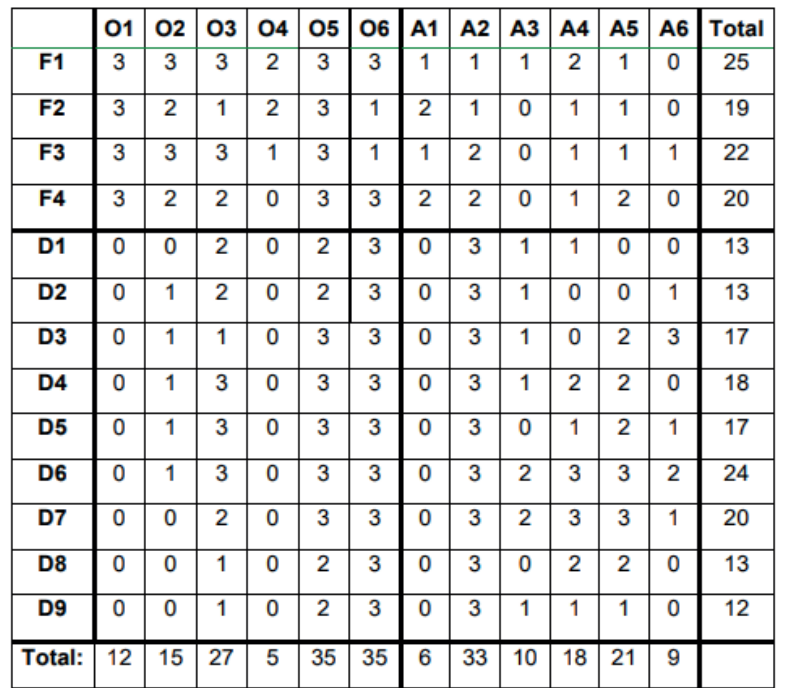 | | O1 | O2 | O3 | O4 | O5 | O6 | A1 | A2 | A3 | A4 | A5 | A6 | Total |
|---|---|---|---|---|---|---|---|---|---|---|---|---|---|
| F1 | 3 | 3 | 3 | 2 | 3 | 3 | 1 | 1 | 1 | 2 | 1 | 0 | 25 |
| F2 | 3 | 2 | 1 | 2 | 3 | 1 | 2 | 1 | 0 | 1 | 1 | 0 | 19 |
| F3 | 3 | 3 | 3 | 1 | 3 | 1 | 1 | 2 | 0 | 1 | 1 | 1 | 22 |
| F4 | 3 | 2 | 2 | 0 | 3 | 3 | 2 | 2 | 0 | 1 | 2 | 0 | 20 |
| D1 | 0 | 0 | 2 | 0 | 2 | 3 | 0 | 3 | 1 | 1 | 0 | 0 | 13 |
| D2 | 0 | 1 | 2 | 0 | 2 | 3 | 0 | 3 | 1 | 0 | 0 | 1 | 13 |
| D3 | 0 | 1 | 1 | 0 | 3 | 3 | 0 | 3 | 1 | 0 | 2 | 3 | 17 |
| D4 | 0 | 1 | 3 | 0 | 3 | 3 | 0 | 3 | 1 | 2 | 2 | 0 | 18 |
| D5 | 0 | 1 | 3 | 0 | 3 | 3 | 0 | 3 | 0 | 1 | 2 | 1 | 17 |
| D6 | 0 | 1 | 3 | 0 | 3 | 3 | 0 | 3 | 2 | 3 | 3 | 2 | 24 |
| D7 | 0 | 0 | 2 | 0 | 3 | 3 | 0 | 3 | 2 | 3 | 3 | 1 | 20 |
| D8 | 0 | 0 | 1 | 0 | 2 | 3 | 0 | 3 | 0 | 2 | 2 | 0 | 13 |
| D9 | 0 | 0 | 1 | 0 | 2 | 3 | 0 | 3 | 1 | 1 | 1 | 0 | 12 |
| Total: | 12 | 15 | 27 | 5 | 35 | 35 | 6 | 33 | 10 | 18 | 21 | 9 | |